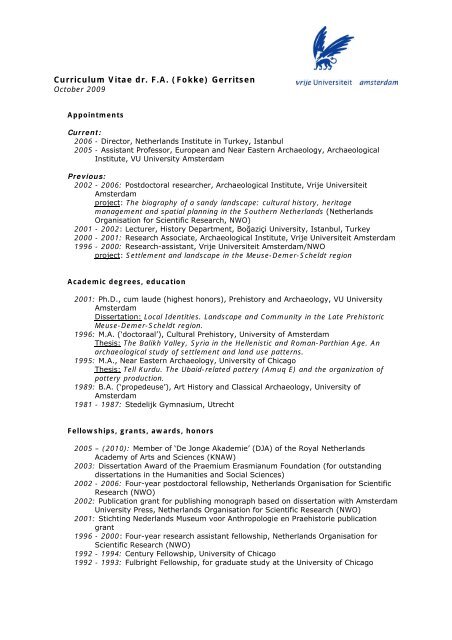 vrije Universiteit amsterdam

Curriculum Vitae dr. F.A. (Fokke) Gerritsen
October 2009

Appointments

Current:
2006 - Director, Netherlands Institute in Turkey, Istanbul
2005 - Assistant Professor, European and Near Eastern Archaeology, Archaeological Institute, VU University Amsterdam

Previous:
2002 - 2006: Postdoctoral researcher, Archaeological Institute, Vrije Universiteit Amsterdam
project: The biography of a sandy landscape: cultural history, heritage management and spatial planning in the Southern Netherlands (Netherlands Organisation for Scientific Research, NWO)
2001 - 2002: Lecturer, History Department, Boğaziçi University, Istanbul, Turkey
2000 - 2001: Research Associate, Archaeological Institute, Vrije Universiteit Amsterdam
1996 - 2000: Research-assistant, Vrije Universiteit Amsterdam/NWO
project: Settlement and landscape in the Meuse-Demer-Scheldt region

Academic degrees, education

2001: Ph.D., cum laude (highest honors), Prehistory and Archaeology, VU University Amsterdam
Dissertation: Local Identities. Landscape and Community in the Late Prehistoric Meuse-Demer-Scheldt region.
1996: M.A. ('doctoraal'), Cultural Prehistory, University of Amsterdam
Thesis: The Balikh Valley, Syria in the Hellenistic and Roman-Parthian Age. An archaeological study of settlement and land use patterns.
1995: M.A., Near Eastern Archaeology, University of Chicago
Thesis: Tell Kurdu. The Ubaid-related pottery (Amuq E) and the organization of pottery production.
1989: B.A. ('propedeuse'), Art History and Classical Archaeology, University of Amsterdam
1981 - 1987: Stedelijk Gymnasium, Utrecht

Fellowships, grants, awards, honors

2005 – (2010): Member of 'De Jonge Akademie' (DJA) of the Royal Netherlands Academy of Arts and Sciences (KNAW)
2003: Dissertation Award of the Praemium Erasmianum Foundation (for outstanding dissertations in the Humanities and Social Sciences)
2002 - 2006: Four-year postdoctoral fellowship, Netherlands Organisation for Scientific Research (NWO)
2002: Publication grant for publishing monograph based on dissertation with Amsterdam University Press, Netherlands Organisation for Scientific Research (NWO)
2001: Stichting Nederlands Museum voor Anthropologie en Praehistorie publication grant
1996 - 2000: Four-year research assistant fellowship, Netherlands Organisation for Scientific Research (NWO)
1992 - 1994: Century Fellowship, University of Chicago
1992 - 1993: Fulbright Fellowship, for graduate study at the University of Chicago